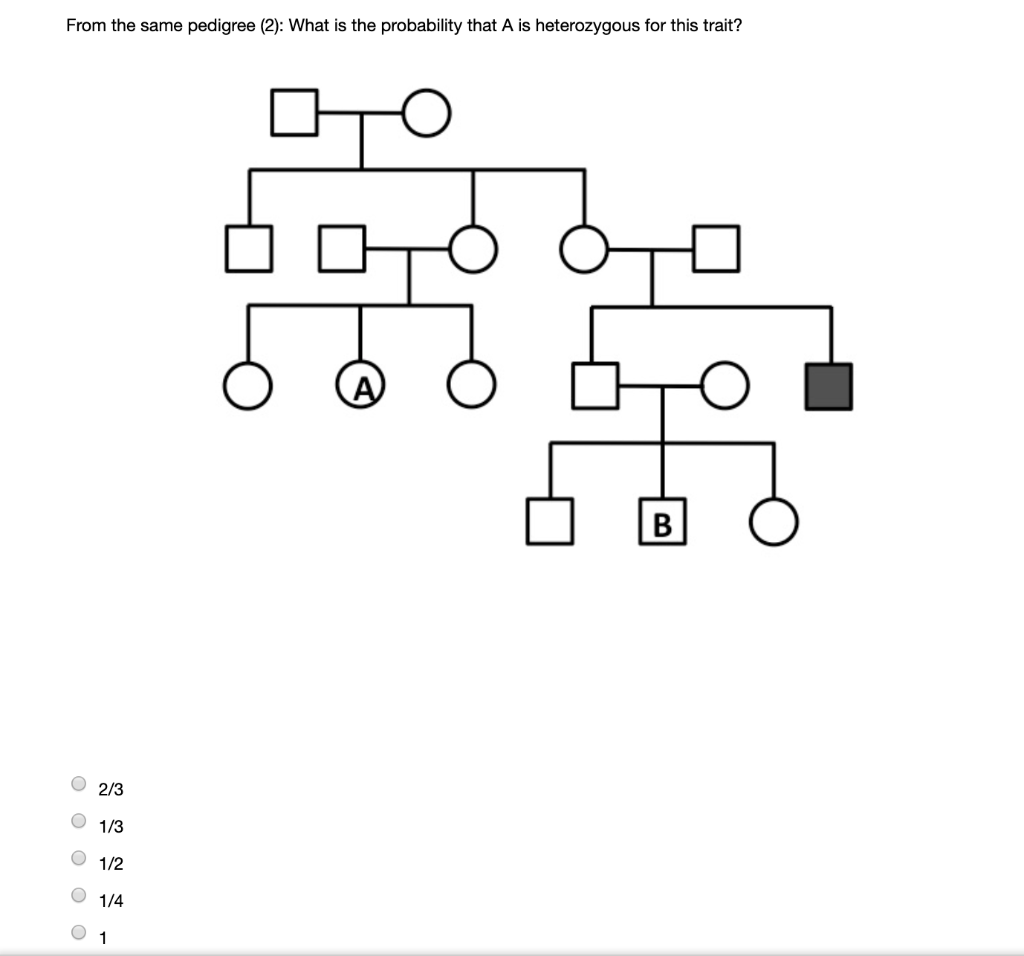 From the same pedigree (2): What is the probability that A is heterozygous for this trait?

A

B

2/3
1/3
1/2
1/4
1